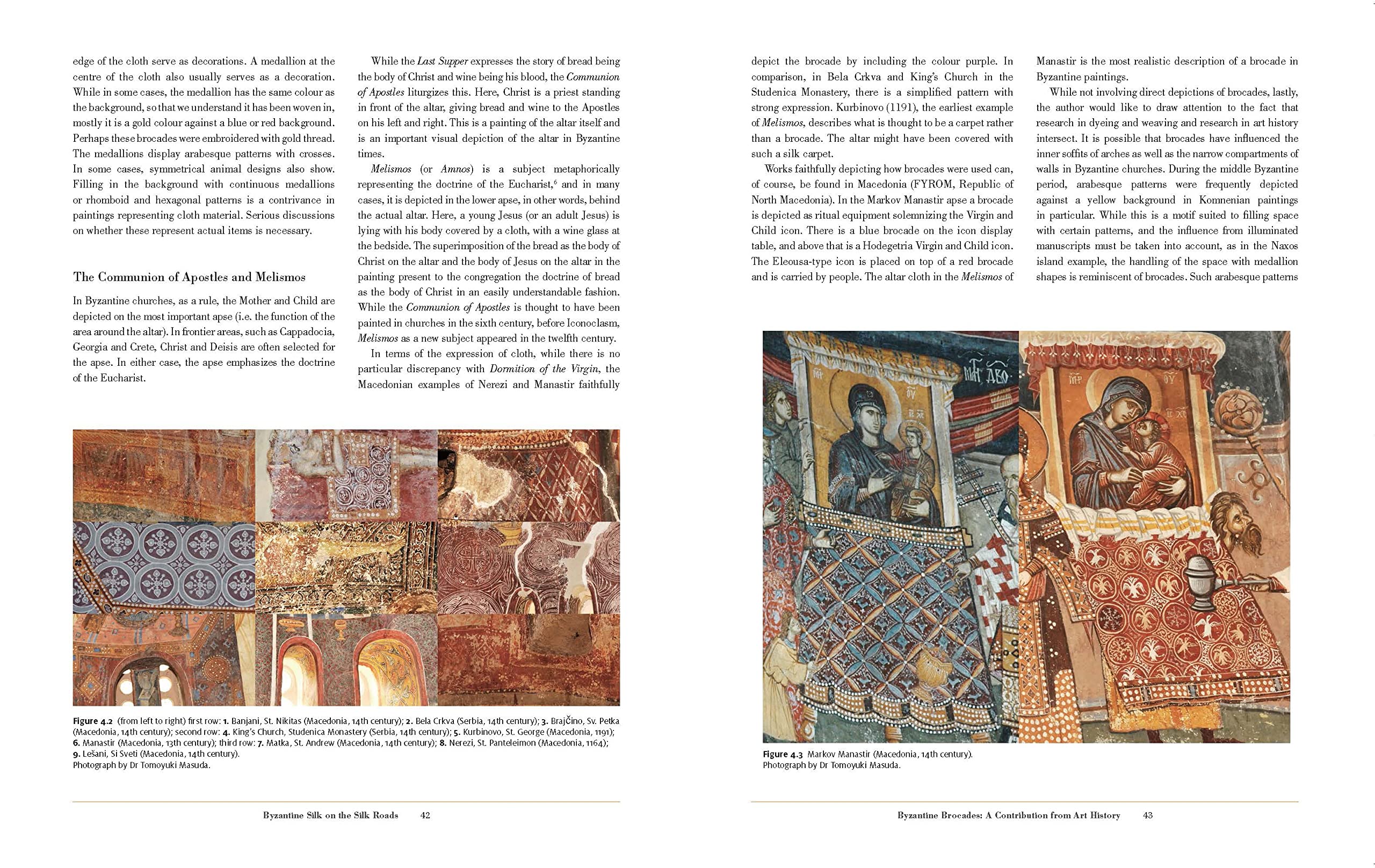 edge of the cloth serve as decorations. A medallion at the centre of the cloth also usually serves as a decoration. While in some cases, the medallion has the same colour as the background, so that we understand it has been woven in, mostly it is a gold colour against a blue or red background. Perhaps these brocades were embroidered with gold thread. The medallions display arabesque patterns with crosses. In some cases, symmetrical animal designs also show. Filling in the background with continuous medallions or rhomboid and hexagonal patterns is a contrivance in paintings representing cloth material. Serious discussions on whether these represent actual items is necessary.

The Communion of Apostles and Melismos

In Byzantine churches, as a rule, the Mother and Child are depicted on the most important apse (i.e. the function of the area around the altar). In frontier areas, such as Cappadocia, Georgia and Crete, Christ and Deisis are often selected for the apse. In either case, the apse emphasizes the doctrine of the Eucharist.

While the Last Supper expresses the story of bread being the body of Christ and wine being his blood, the Communion of Apostles liturgizes this. Here, Christ is a priest standing in front of the altar, giving bread and wine to the Apostles on his left and right. This is a painting of the altar itself and is an important visual depiction of the altar in Byzantine times.

Melismos (or Amnos) is a subject metaphorically representing the doctrine of the Eucharist,$^{6}$ and in many cases, it is depicted in the lower apse, in other words, behind the actual altar. Here, a young Jesus (or an adult Jesus) is lying with his body covered by a cloth, with a wine glass at the bedside. The superimposition of the bread as the body of Christ on the altar and the body of Jesus on the altar in the painting present to the congregation the doctrine of bread as the body of Christ in an easily understandable fashion. While the Communion of Apostles is thought to have been painted in churches in the sixth century, before Iconoclasm, Melismos as a new subject appeared in the twelfth century.

In terms of the expression of cloth, while there is no particular discrepancy with Dormition of the Virgin, the Macedonian examples of Nerezi and Manastir faithfully

Figure 4.2 (from left to right) first row: 1. Banjani, St. Nikitas (Macedonia, 14th century); 2. Bela Crkva (Serbia, 14th century); 3. Brajčino, Sv. Petka (Macedonia, 14th century); second row: 4. King's Church, Studenica Monastery (Serbia, 14th century); 5. Kurbinovo, St. George (Macedonia, 1191); 6. Manastir (Macedonia, 13th century); third row: 7. Matka, St. Andrew (Macedonia, 14th century); 8. Nerezi, St. Panteleimon (Macedonia, 1164); 9. Lešani, Si Sveti (Macedonia, 14th century).
Photograph by Dr Tomoyuki Masuda.

Byzantine Silk on the Silk Roads 42

depict the brocade by including the colour purple. In comparison, in Bela Crkva and King's Church in the Studenica Monastery, there is a simplified pattern with strong expression. Kurbinovo (1191), the earliest example of Melismos, describes what is thought to be a carpet rather than a brocade. The altar might have been covered with such a silk carpet.

Works faithfully depicting how brocades were used can, of course, be found in Macedonia (FYROM, Republic of North Macedonia). In the Markov Manastir apse a brocade is depicted as ritual equipment solemnizing the Virgin and Child icon. There is a blue brocade on the icon display table, and above that is a Hodegetria Virgin and Child icon. The Eleousa-type icon is placed on top of a red brocade and is carried by people. The altar cloth in the Melismos of

Manastir is the most realistic description of a brocade in Byzantine paintings.

While not involving direct depictions of brocades, lastly, the author would like to draw attention to the fact that research in dyeing and weaving and research in art history intersect. It is possible that brocades have influenced the inner soffits of arches as well as the narrow compartments of walls in Byzantine churches. During the middle Byzantine period, arabesque patterns were frequently depicted against a yellow background in Komnenian paintings in particular. While this is a motif suited to filling space with certain patterns, and the influence from illuminated manuscripts must be taken into account, as in the Naxos island example, the handling of the space with medallion shapes is reminiscent of brocades. Such arabesque patterns

Figure 4.3 Markov Manastir (Macedonia, 14th century).
Photograph by Dr Tomoyuki Masuda.

Byzantine Brocades: A Contribution from Art History 43